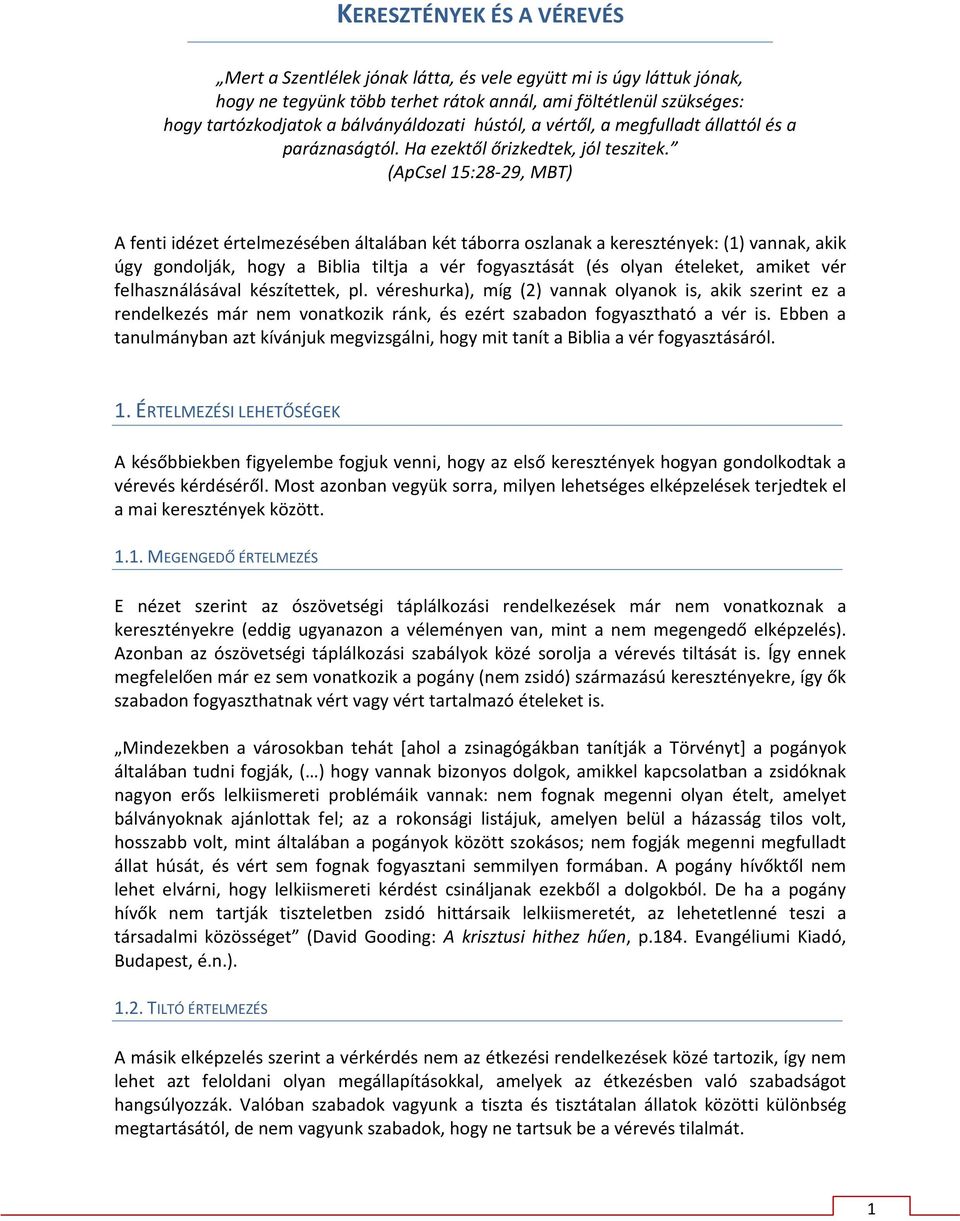 KERESZTÉNYEK ÉS A VÉREVÉS

„Mert a Szentlélek jónak látta, és vele együtt mi is úgy láttuk jónak, hogy ne tegyünk több terhet rátok annál, ami föltétlenül szükséges: hogy tartózkodjatok a bálványáldozati hústól, a vértől, a megfulladt állattól és a paráznaságtól. Ha ezektől őrizkedtek, jól teszitek.” (ApCsel 15:28-29, MBT)

A fenti idézet értelmezésében általában két táborra oszlanak a keresztények: (1) vannak, akik úgy gondolják, hogy a Biblia tiltja a vér fogyasztását (és olyan ételeket, amiket vér felhasználásával készítettek, pl. véreshurka), míg (2) vannak olyanok is, akik szerint ez a rendelkezés már nem vonatkozik ránk, és ezért szabadon fogyasztható a vér is. Ebben a tanulmányban azt kívánjuk megvizsgálni, hogy mit tanít a Biblia a vér fogyasztásáról.

1. ÉRTELMEZÉSI LEHETŐSÉGEK

A későbbiekben figyelembe fogjuk venni, hogy az első keresztények hogyan gondolkodtak a vérevés kérdéséről. Most azonban vegyük sorra, milyen lehetséges elképzelések terjedtek el a mai keresztények között.

1.1. MEGENGEDŐ ÉRTELMEZÉS

E nézet szerint az ószövetségi táplálkozási rendelkezések már nem vonatkoznak a keresztényekre (eddig ugyanazon a véleményen van, mint a nem megengedő elképzelés). Azonban az ószövetségi táplálkozási szabályok közé sorolja a vérevés tiltását is. Így ennek megfelelően már ez sem vonatkozik a pogány (nem zsidó) származású keresztényekre, így ők szabadon fogyaszthatnak vért vagy vért tartalmazó ételeket is.

„Mindezekben a városokban tehát [ahol a zsinagógákban tanítják a Törvényt] a pogányok általában tudni fogják, (…) hogy vannak bizonyos dolgok, amikkel kapcsolatban a zsidóknak nagyon erős lelkiismereti problémáik vannak: nem fognak megenni olyan ételt, amelyet bálványoknak ajánlottak fel; az a rokonsági listájuk, amelyen belül a házasság tilos volt, hosszabb volt, mint általában a pogányok között szokásos; nem fogják megenni megfulladt állat húsát, és vért sem fognak fogyasztani semmilyen formában. A pogány hívőktől nem lehet elvárni, hogy lelkiismereti kérdést csináljanak ezekből a dolgokból. De ha a pogány hívők nem tartják tiszteletben zsidó hittársaik lelkiismeretét, az lehetetlenné teszi a társadalmi közösséget” (David Gooding: A krisztusi hithez hűen, p.184. Evangéliumi Kiadó, Budapest, é.n.).

1.2. TILTÓ ÉRTELMEZÉS

A másik elképzelés szerint a vérkérdés nem az étkezési rendelkezések közé tartozik, így nem lehet azt feloldani olyan megállapításokkal, amelyek az étkezésben való szabadságot hangsúlyozzák. Valóban szabadok vagyunk a tiszta és tisztátalan állatok közötti különbség megtartásától, de nem vagyunk szabadok, hogy ne tartsuk be a vérevés tilalmát.

1